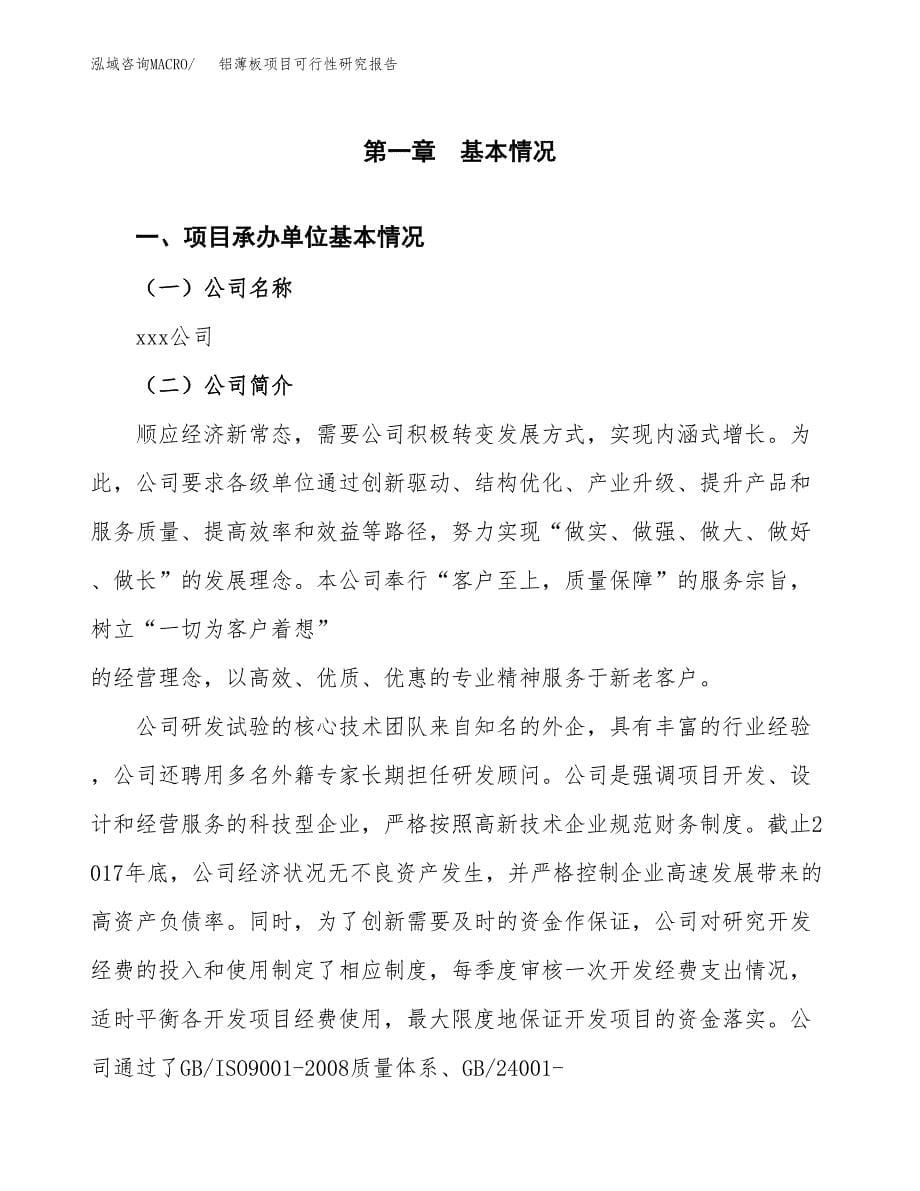 泓域咨询MACRO/　铝薄板项目可行性研究报告

第一章　基本情况

一、项目承办单位基本情况

（一）公司名称

xxx公司

（二）公司简介

顺应经济新常态，需要公司积极转变发展方式，实现内涵式增长。为此，公司要求各级单位通过创新驱动、结构优化、产业升级、提升产品和服务质量、提高效率和效益等路径，努力实现“做实、做强、做大、做好、做长”的发展理念。本公司奉行“客户至上，质量保障”的服务宗旨，树立“一切为客户着想”

的经营理念，以高效、优质、优惠的专业精神服务于新老客户。

公司研发试验的核心技术团队来自知名的外企，具有丰富的行业经验，公司还聘用多名外籍专家长期担任研发顾问。公司是强调项目开发、设计和经营服务的科技型企业，严格按照高新技术企业规范财务制度。截止2017年底，公司经济状况无不良资产发生，并严格控制企业高速发展带来的高资产负债率。同时，为了创新需要及时的资金作保证，公司对研究开发经费的投入和使用制定了相应制度，每季度审核一次开发经费支出情况，适时平衡各开发项目经费使用，最大限度地保证开发项目的资金落实。公司通过了GB/ISO9001-2008质量体系、GB/24001-